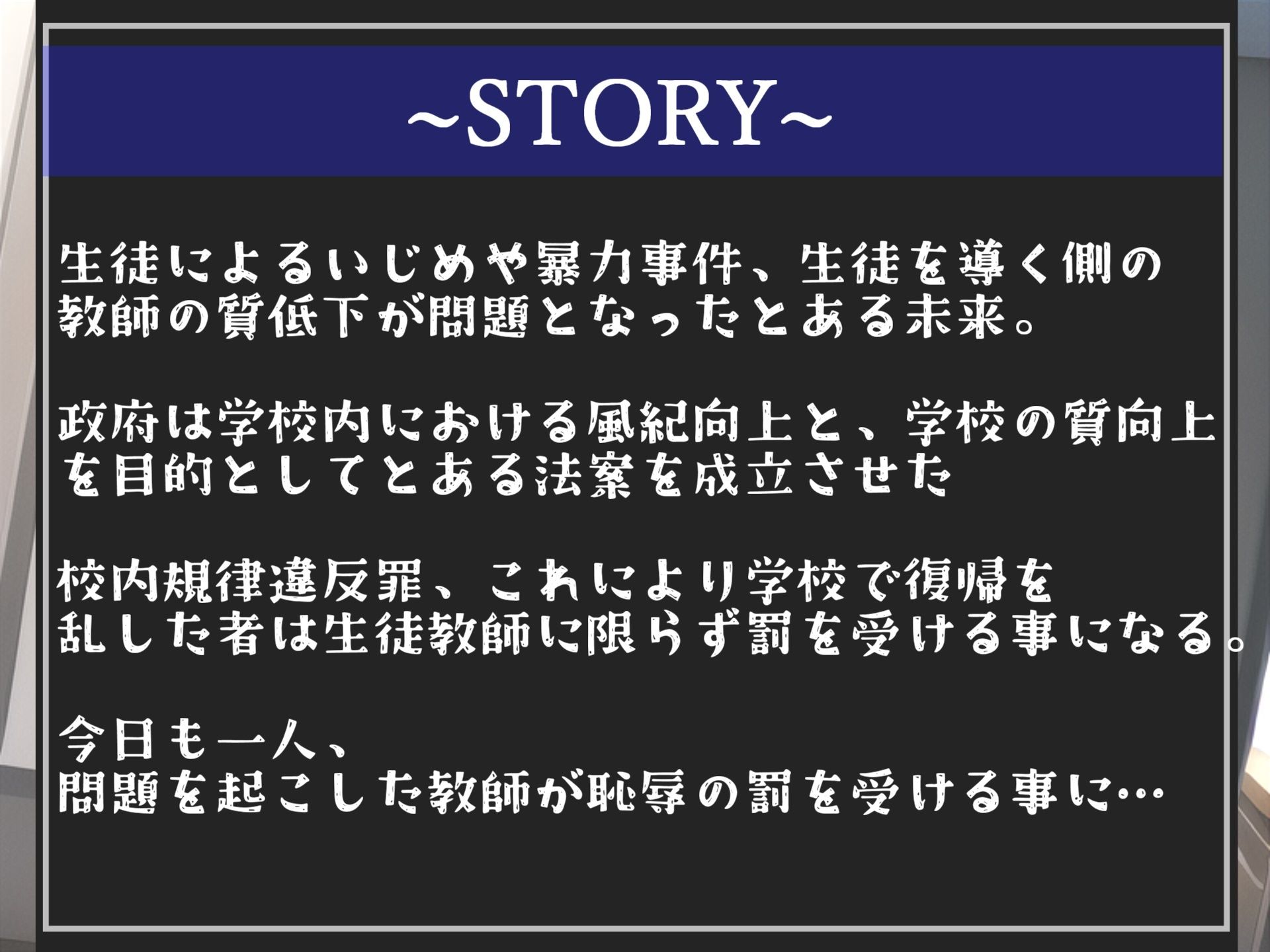 ~STORY~

生徒によるいじめや暴力事件、生徒を導く側の教師の質低下が問題となったとある未来。

政府は学校内における風紀向上と、学校の質向上を目的としてとある法案を成立させた

校内規律違反罪、これにより学校で復帰を乱した者は生徒教師に限らず罰を受ける事になる。

今日も一人、
問題を起こした教師が恥辱の罰を受ける事に…